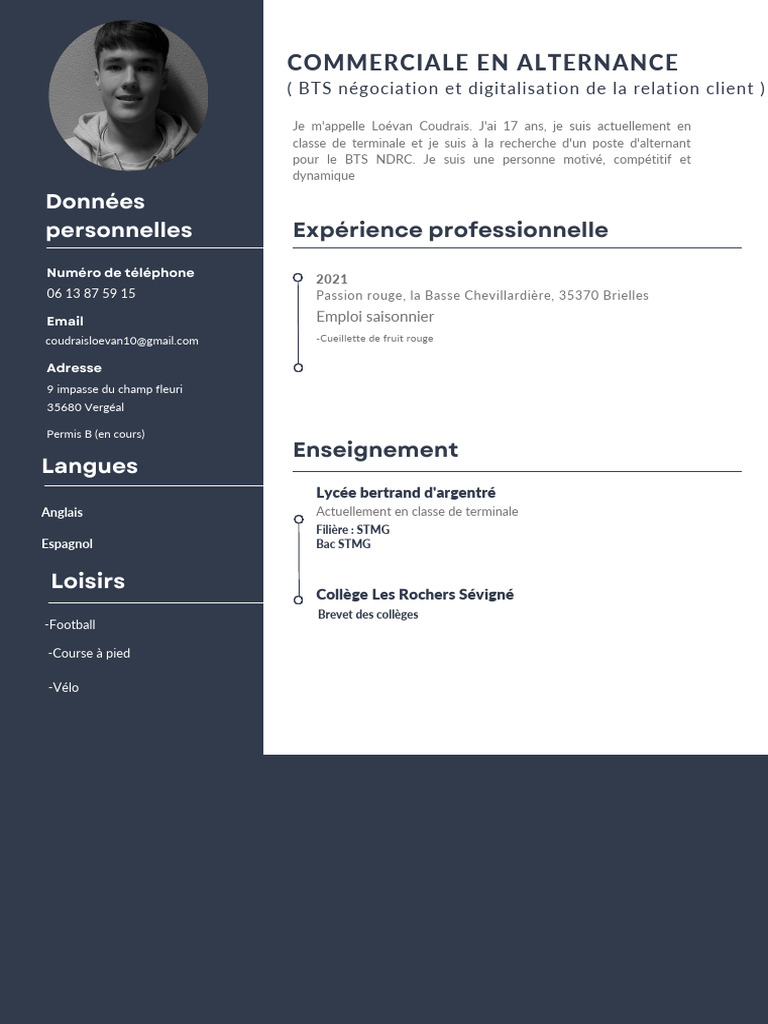 Données personnelles

Numéro de téléphone
06 13 87 59 15

Email
coudraisloevan10@gmail.com

Adresse
9 impasse du champ fleuri
35680 Vergéal

Permis B (en cours)

Langues

Anglais

Espagnol

Loisirs

-Football

-Course à pied

-Vélo

COMMERCIALE EN ALTERNANCE
( BTS négociation et digitalisation de la relation client )

Je m'appelle Loévan Coudrais. J'ai 17 ans, je suis actuellement en classe de terminale et je suis à la recherche d'un poste d'alternant pour le BTS NDRC. Je suis une personne motivé, compétitif et dynamique

Expérience professionnelle

2021
Passion rouge, la Basse Chevillardière, 35370 Brielles
Emploi saisonnier
-Cueillette de fruit rouge

Enseignement

Lycée bertrand d'argentré
Actuellement en classe de terminale
Filière : STMG
Bac STMG

Collège Les Rochers Sévigné
Brevet des collèges